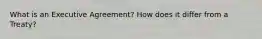 What is an Executive Agreement? How does it differ from a Treaty?